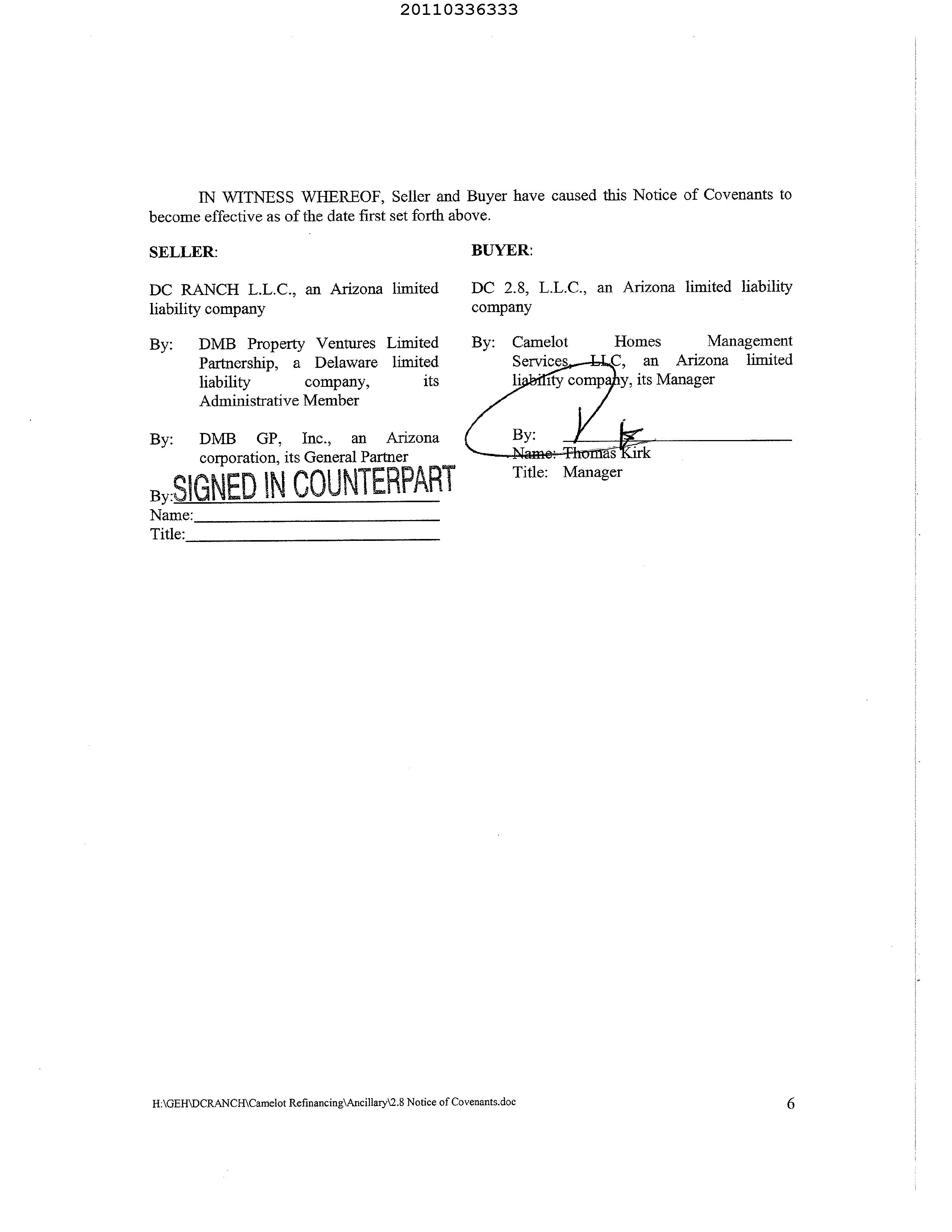 20110336333

IN WITNESS WHEREOF, Seller and Buyer have caused this Notice of Covenants to become effective as of the date first set forth above.

SELLER:

DC RANCH L.L.C., an Arizona limited liability company

By: DMB Property Ventures Limited Partnership, a Delaware limited liability company, its Administrative Member

By: DMB GP, Inc., an Arizona corporation, its General Partner

By: SIGNED IN COUNTERPART
Name:
Title:

BUYER:

DC 2.8, L.L.C., an Arizona limited liability company

By: Camelot Homes Management Services, LLC, an Arizona limited liability company, its Manager

By:
Name: Thomas Kirk
Title: Manager

H:\GEH\DCRANCH\Camelot Refinancing\Ancillary\2.8 Notice of Covenants.doc 6